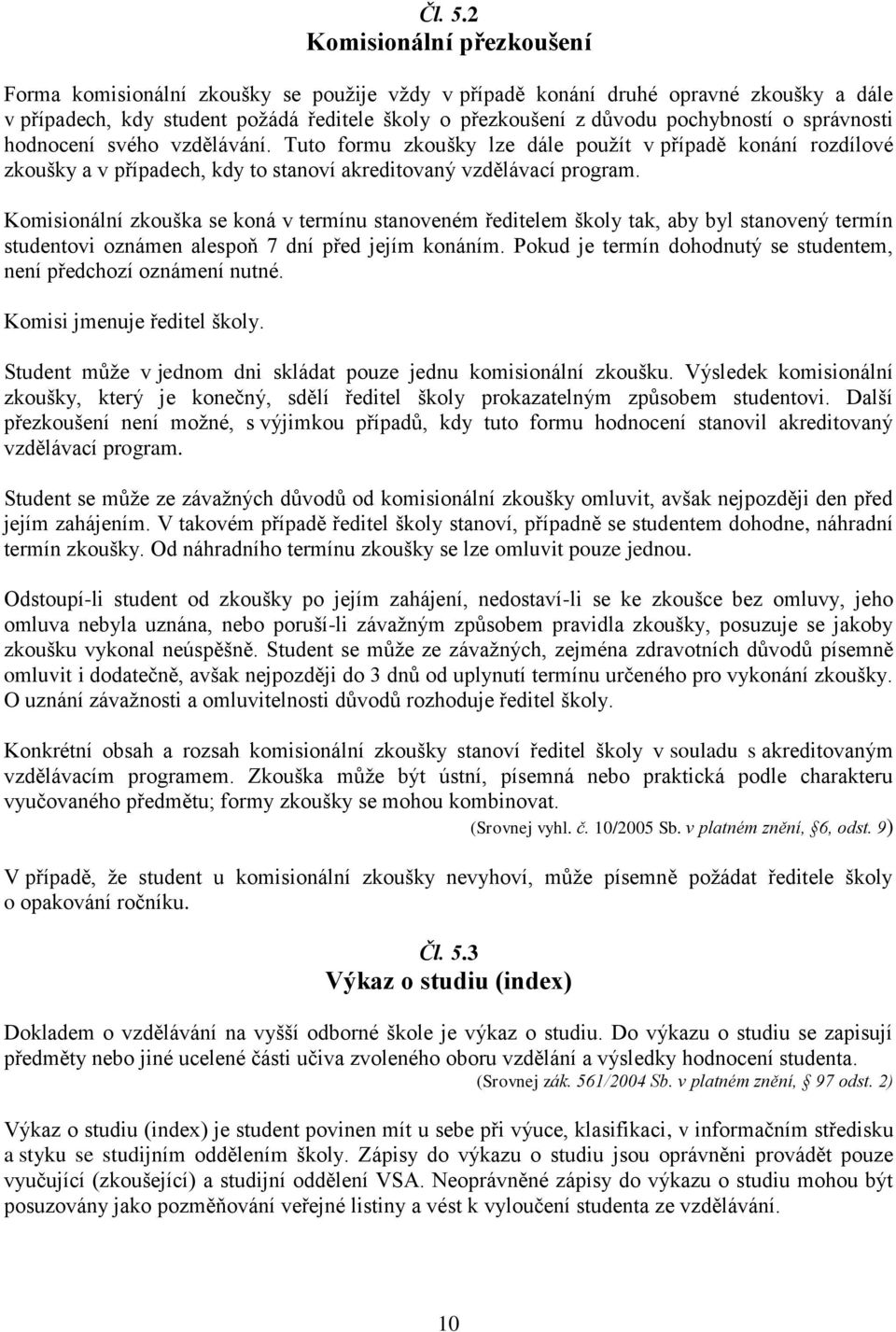 Čl. 5.2
Komisionální přezkoušení

Forma komisionální zkoušky se použije vždy v případě konání druhé opravné zkoušky a dále v případech, kdy student požádá ředitele školy o přezkoušení z důvodu pochybností o správnosti hodnocení svého vzdělávání. Tuto formu zkoušky lze dále použít v případě konání rozdílové zkoušky a v případech, kdy to stanoví akreditovaný vzdělávací program.

Komisionální zkouška se koná v termínu stanoveném ředitelem školy tak, aby byl stanovený termín studentovi oznámen alespoň 7 dní před jejím konáním. Pokud je termín dohodnutý se studentem, není předchozí oznámení nutné.

Komisi jmenuje ředitel školy.

Student může v jednom dni skládat pouze jednu komisionální zkoušku. Výsledek komisionální zkoušky, který je konečný, sdělí ředitel školy prokazatelným způsobem studentovi. Další přezkoušení není možné, s výjimkou případů, kdy tuto formu hodnocení stanovil akreditovaný vzdělávací program.

Student se může ze závažných důvodů od komisionální zkoušky omluvit, avšak nejpozději den před jejím zahájením. V takovém případě ředitel školy stanoví, případně se studentem dohodne, náhradní termín zkoušky. Od náhradního termínu zkoušky se lze omluvit pouze jednou.

Odstoupí-li student od zkoušky po jejím zahájení, nedostaví-li se ke zkoušce bez omluvy, jeho omluva nebyla uznána, nebo poruší-li závažným způsobem pravidla zkoušky, posuzuje se jakoby zkoušku vykonal neúspěšně. Student se může ze závažných, zejména zdravotních důvodů písemně omluvit i dodatečně, avšak nejpozději do 3 dnů od uplynutí termínu určeného pro vykonání zkoušky. O uznání závažnosti a omluvitelnosti důvodů rozhoduje ředitel školy.

Konkrétní obsah a rozsah komisionální zkoušky stanoví ředitel školy v souladu s akreditovaným vzdělávacím programem. Zkouška může být ústní, písemná nebo praktická podle charakteru vyučovaného předmětu; formy zkoušky se mohou kombinovat.
(Srovnej vyhl. č. 10/2005 Sb. v platném znění, §6, odst. 9)

V případě, že student u komisionální zkoušky nevyhoví, může písemně požádat ředitele školy o opakování ročníku.

Čl. 5.3
Výkaz o studiu (index)

Dokladem o vzdělávání na vyšší odborné škole je výkaz o studiu. Do výkazu o studiu se zapisují předměty nebo jiné ucelené části učiva zvoleného oboru vzdělání a výsledky hodnocení studenta.
(Srovnej zák. 561/2004 Sb. v platném znění, § 97 odst. 2)

Výkaz o studiu (index) je student povinen mít u sebe při výuce, klasifikaci, v informačním středisku a styku se studijním oddělením školy. Zápisy do výkazu o studiu jsou oprávněni provádět pouze vyučující (zkoušející) a studijní oddělení VSA. Neoprávněné zápisy do výkazu o studiu mohou být posuzovány jako pozměňování veřejné listiny a vést k vyloučení studenta ze vzdělávání.

10